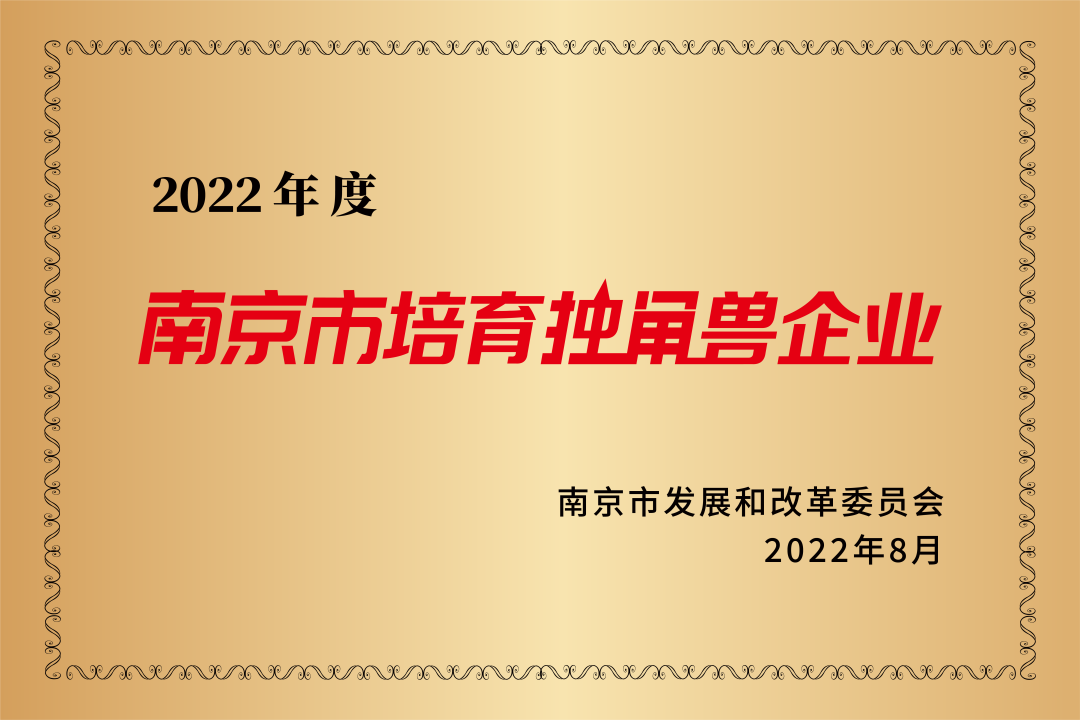 2022年度

南京市培育独角兽企业

南京市发展和改革委员会
2022年8月